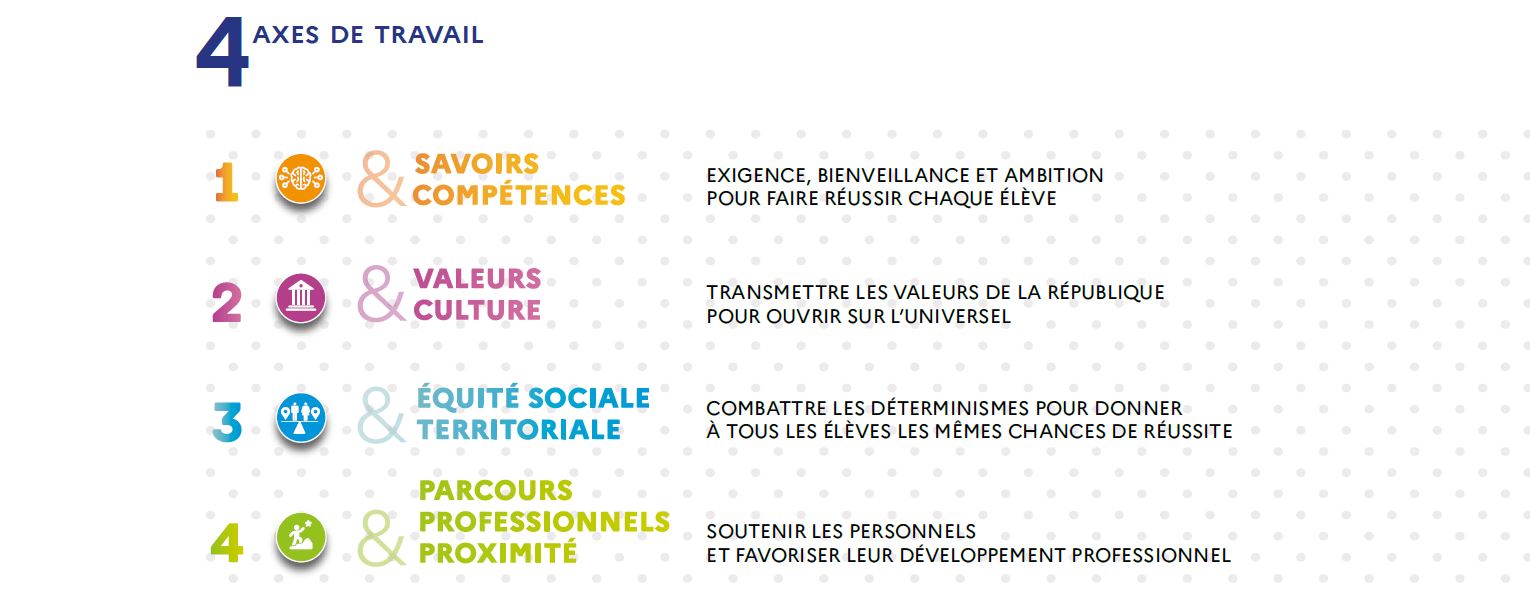 4 AXES DE TRAVAIL

1 & SAVOIRS COMPÉTENCES

EXIGENCE, BIENVEILLANCE ET AMBITION POUR FAIRE RÉUSSIR CHAQUE ÉLÈVE

2 & VALEURS CULTURE

TRANSMETTRE LES VALEURS DE LA RÉPUBLIQUE POUR OUVRIR SUR L'UNIVERSEL

3 & ÉQUITÉ SOCIALE TERRITORIALE

COMBATTRE LES DÉTERMINISMES POUR DONNER À TOUS LES ÉLÈVES LES MÊMES CHANCES DE RÉUSSITE

4 & PARCOURS PROFESSIONNELS PROXIMITÉ

SOUTENIR LES PERSONNELS ET FAVORISER LEUR DÉVELOPPEMENT PROFESSIONNEL